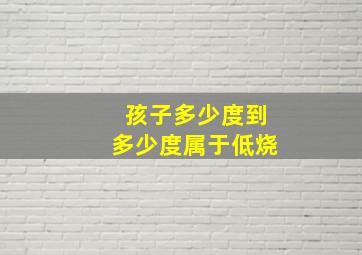 孩子多少度到
多少度属于低烧